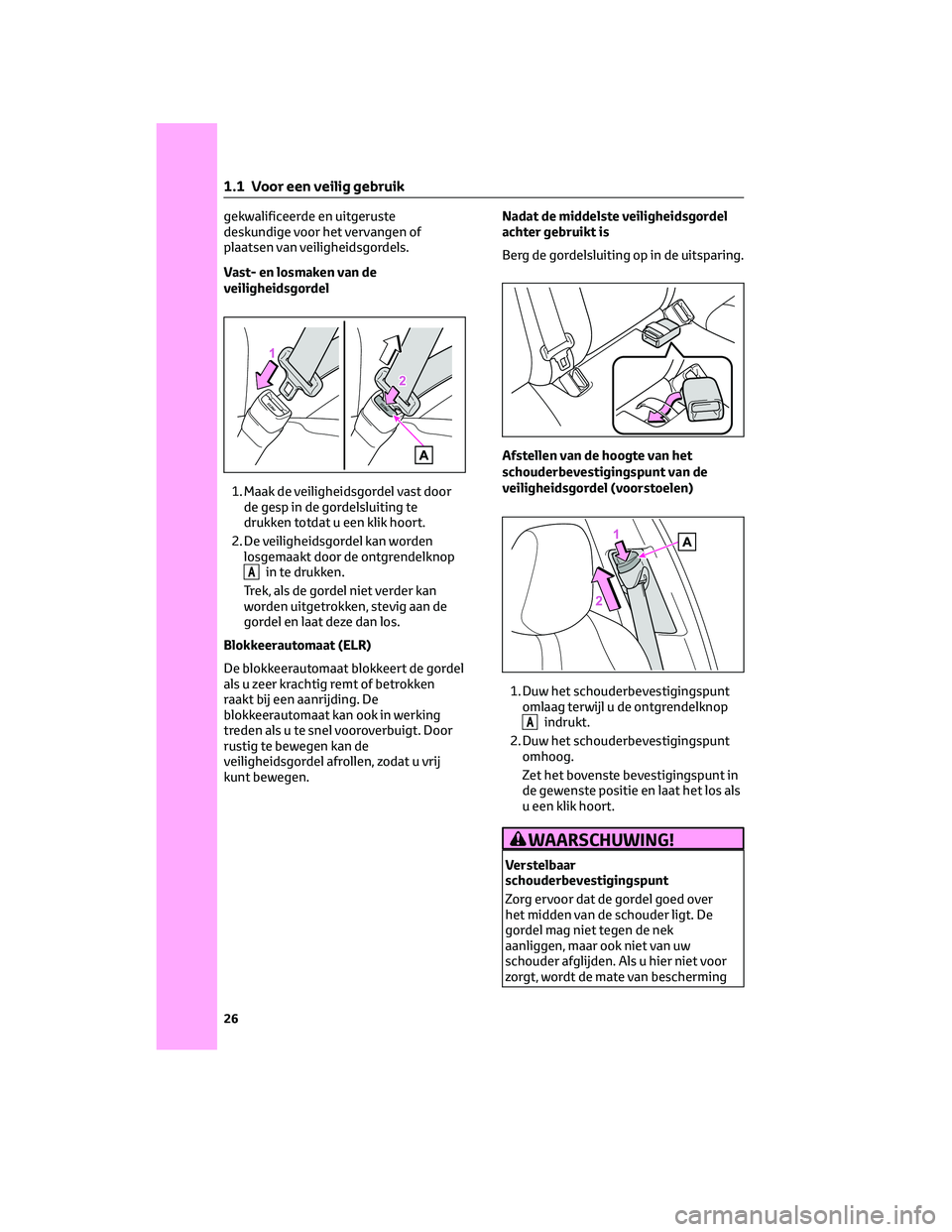 1.1 Voor een veilig gebruik

gekwalificeerde en uitgeruste deskundige voor het vervangen of plaatsen van veiligheidsgordels.

Vast- en losmaken van de veiligheidsgordel

1

2

A

1. Maak de veiligheidsgordel vast door de gesp in de gordelsluiting te drukken totdat u een klik hoort.

2. De veiligheidsgordel kan worden losgemaakt door de ontgrendelknop A in te drukken.

Trek, als de gordel niet verder kan worden uitgetrokken, stevig aan de gordel en laat deze dan los.

Blokkeerautomaat (ELR)

De blokkeerautomaat blokkeert de gordel als u zeer krachtig remt of betrokken raakt bij een aanrijding. De blokkeerautomaat kan ook in werking treden als u te snel vooroverbuigt. Door rustig te bewegen kan de veiligheidsgordel afrollen, zodat u vrij kunt bewegen.

Nadat de middelste veiligheidsgordel achter gebruikt is

Berg de gordelsluiting op in de uitsparing.

Afstellen van de hoogte van het schouderbevestigingspunt van de veiligheidsgordel (voorstoelen)

1

A

2

1. Duw het schouderbevestigingspunt omlaag terwijl u de ontgrendelknop A indrukt.

2. Duw het schouderbevestigingspunt omhoog.

Zet het bovenste bevestigingspunt in de gewenste positie en laat het los als u een klik hoort.

WAARSCHUWING!

Verstelbaar schouderbevestigingspunt

Zorg ervoor dat de gordel goed over het midden van de schouder ligt. De gordel mag niet tegen de nek aanliggen, maar ook niet van uw schouder afglijden. Als u hier niet voor zorgt, wordt de mate van bescherming

26

carmanualsonline.info